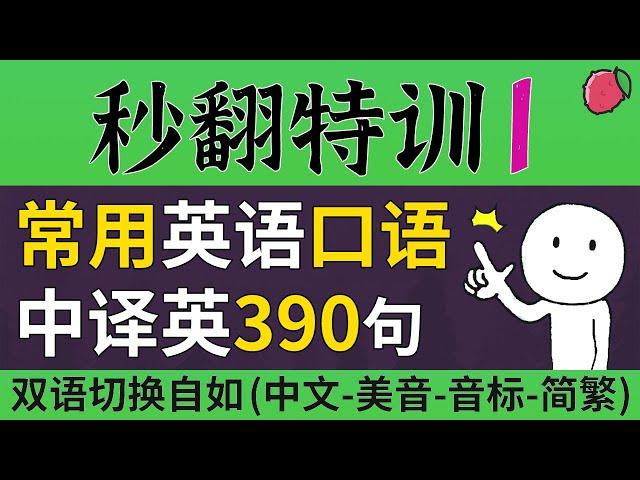 秒翻特训 1

常用英语口语
中译英390句

双语切换自如(中文-美音-音标-简繁)